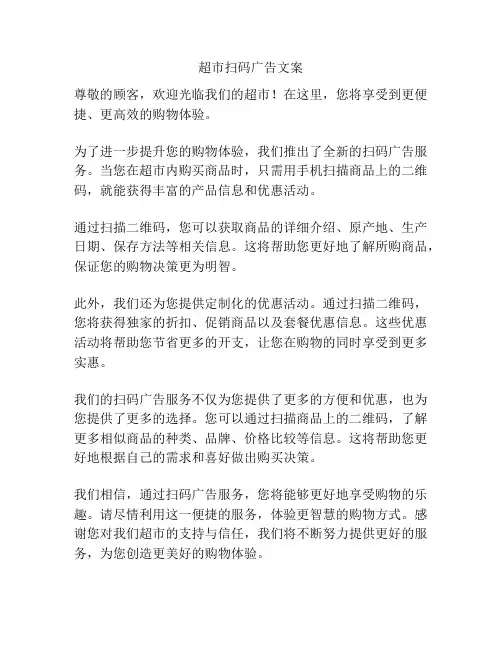 超市扫码广告文案

尊敬的顾客，欢迎光临我们的超市！在这里，您将享受到更便捷、更高效的购物体验。

为了进一步提升您的购物体验，我们推出了全新的扫码广告服务。当您在超市内购买商品时，只需用手机扫描商品上的二维码，就能获得丰富的产品信息和优惠活动。

通过扫描二维码，您可以获取商品的详细介绍、原产地、生产日期、保存方法等相关信息。这将帮助您更好地了解所购商品，保证您的购物决策更为明智。

此外，我们还为您提供定制化的优惠活动。通过扫描二维码，您将获得独家的折扣、促销商品以及套餐优惠信息。这些优惠活动将帮助您节省更多的开支，让您在购物的同时享受到更多实惠。

我们的扫码广告服务不仅为您提供了更多的方便和优惠，也为您提供了更多的选择。您可以通过扫描商品上的二维码，了解更多相似商品的种类、品牌、价格比较等信息。这将帮助您更好地根据自己的需求和喜好做出购买决策。

我们相信，通过扫码广告服务，您将能够更好地享受购物的乐趣。请尽情利用这一便捷的服务，体验更智慧的购物方式。感谢您对我们超市的支持与信任，我们将不断努力提供更好的服务，为您创造更美好的购物体验。